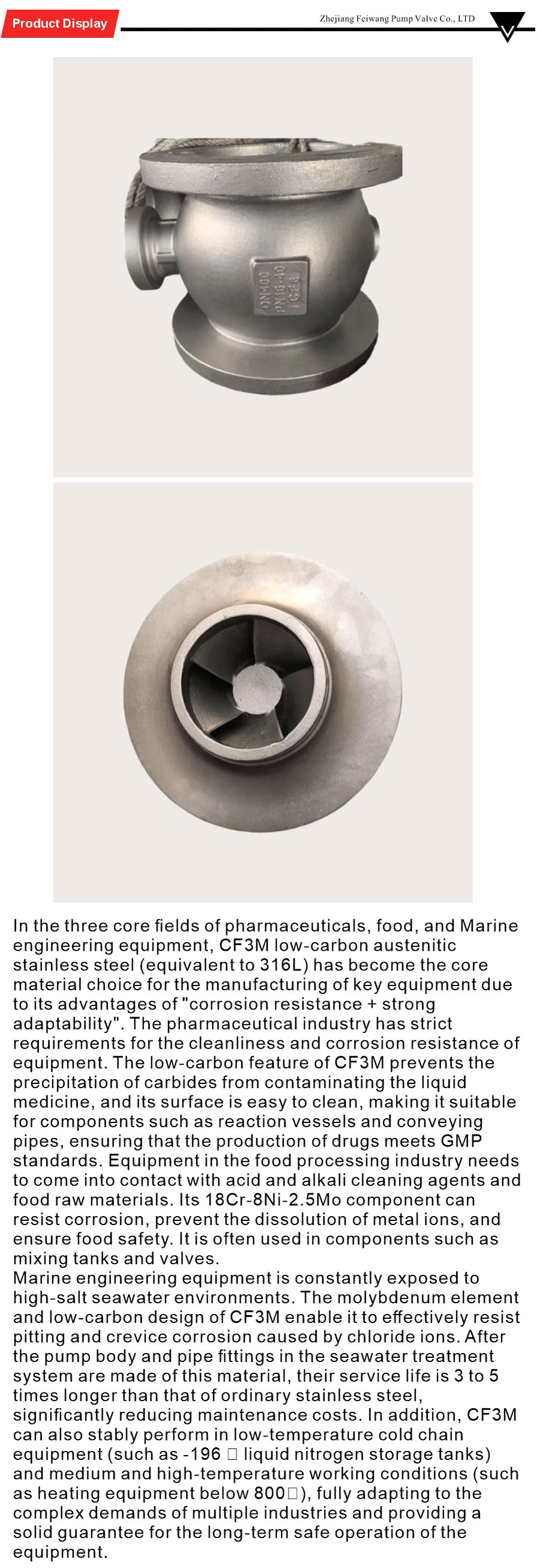 Product Display

Zhejiang Feiwang Pump Valve Co., LTD

DN400
PN16-40
CF8

In the three core fields of pharmaceuticals, food, and Marine engineering equipment, CF3M low-carbon austenitic stainless steel (equivalent to 316L) has become the core material choice for the manufacturing of key equipment due to its advantages of "corrosion resistance + strong adaptability". The pharmaceutical industry has strict requirements for the cleanliness and corrosion resistance of equipment. The low-carbon feature of CF3M prevents the precipitation of carbides from contaminating the liquid medicine, and its surface is easy to clean, making it suitable for components such as reaction vessels and conveying pipes, ensuring that the production of drugs meets GMP standards. Equipment in the food processing industry needs to come into contact with acid and alkali cleaning agents and food raw materials. Its 18Cr-8Ni-2.5Mo component can resist corrosion, prevent the dissolution of metal ions, and ensure food safety. It is often used in components such as mixing tanks and valves.

Marine engineering equipment is constantly exposed to high-salt seawater environments. The molybdenum element and low-carbon design of CF3M enable it to effectively resist pitting and crevice corrosion caused by chloride ions. After the pump body and pipe fittings in the seawater treatment system are made of this material, their service life is 3 to 5 times longer than that of ordinary stainless steel, significantly reducing maintenance costs. In addition, CF3M can also stably perform in low-temperature cold chain equipment (such as -196 □ liquid nitrogen storage tanks) and medium and high-temperature working conditions (such as heating equipment below 800□), fully adapting to the complex demands of multiple industries and providing a solid guarantee for the long-term safe operation of the equipment.